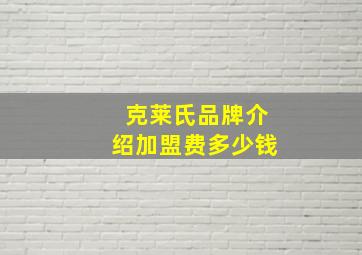 克莱氏品牌介绍加盟费多少钱